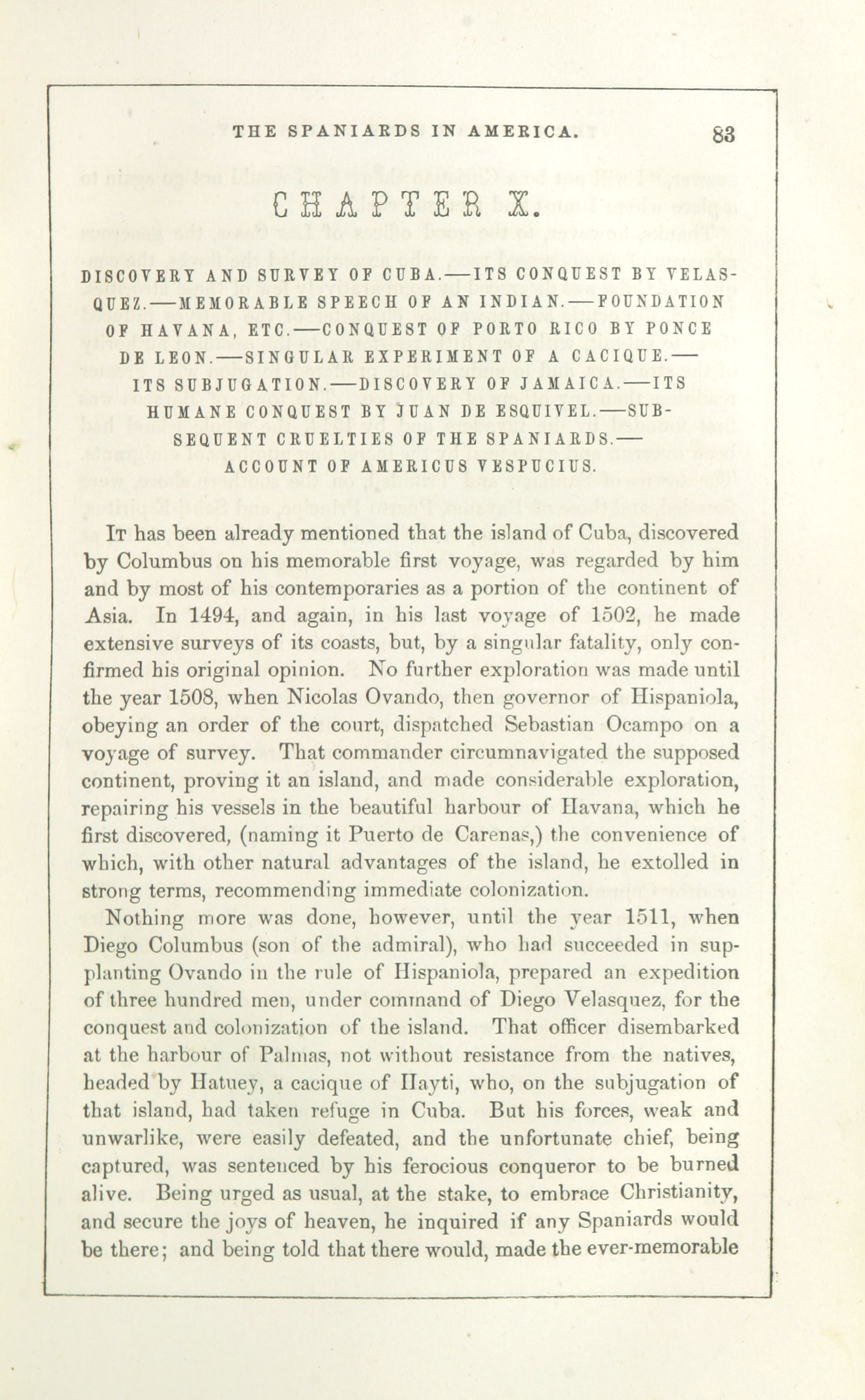 THE SPANIARDS IN AMERICA. 83

CHAPTER X.

DISCOVERY AND SURVEY OF CUBA.—ITS CONQUEST BY VELASQUEZ.—MEMORABLE SPEECH OF AN INDIAN.—FOUNDATION OF HAVANA, ETC.—CONQUEST OF PORTO RICO BY PONCE DE LEON.—SINGULAR EXPERIMENT OF A CACIQUE.—ITS SUBJUGATION.—DISCOVERY OF JAMAICA.—ITS HUMANE CONQUEST BY JUAN DE ESQUIVEL.—SUBSEQUENT CRUELTIES OF THE SPANIARDS.—ACCOUNT OF AMERICUS VESPUCIUS.

It has been already mentioned that the island of Cuba, discovered by Columbus on his memorable first voyage, was regarded by him and by most of his contemporaries as a portion of the continent of Asia. In 1494, and again, in his last voyage of 1502, he made extensive surveys of its coasts, but, by a singular fatality, only confirmed his original opinion. No further exploration was made until the year 1508, when Nicolas Ovando, then governor of Hispaniola, obeying an order of the court, dispatched Sebastian Ocampo on a voyage of survey. That commander circumnavigated the supposed continent, proving it an island, and made considerable exploration, repairing his vessels in the beautiful harbour of Havana, which he first discovered, (naming it Puerto de Carenas,) the convenience of which, with other natural advantages of the island, he extolled in strong terms, recommending immediate colonization.

Nothing more was done, however, until the year 1511, when Diego Columbus (son of the admiral), who had succeeded in supplanting Ovando in the rule of Hispaniola, prepared an expedition of three hundred men, under command of Diego Velasquez, for the conquest and colonization of the island. That officer disembarked at the harbour of Palmas, not without resistance from the natives, headed by Hatuey, a cacique of Hayti, who, on the subjugation of that island, had taken refuge in Cuba. But his forces, weak and unwarlike, were easily defeated, and the unfortunate chief, being captured, was sentenced by his ferocious conqueror to be burned alive. Being urged as usual, at the stake, to embrace Christianity, and secure the joys of heaven, he inquired if any Spaniards would be there; and being told that there would, made the ever-memorable